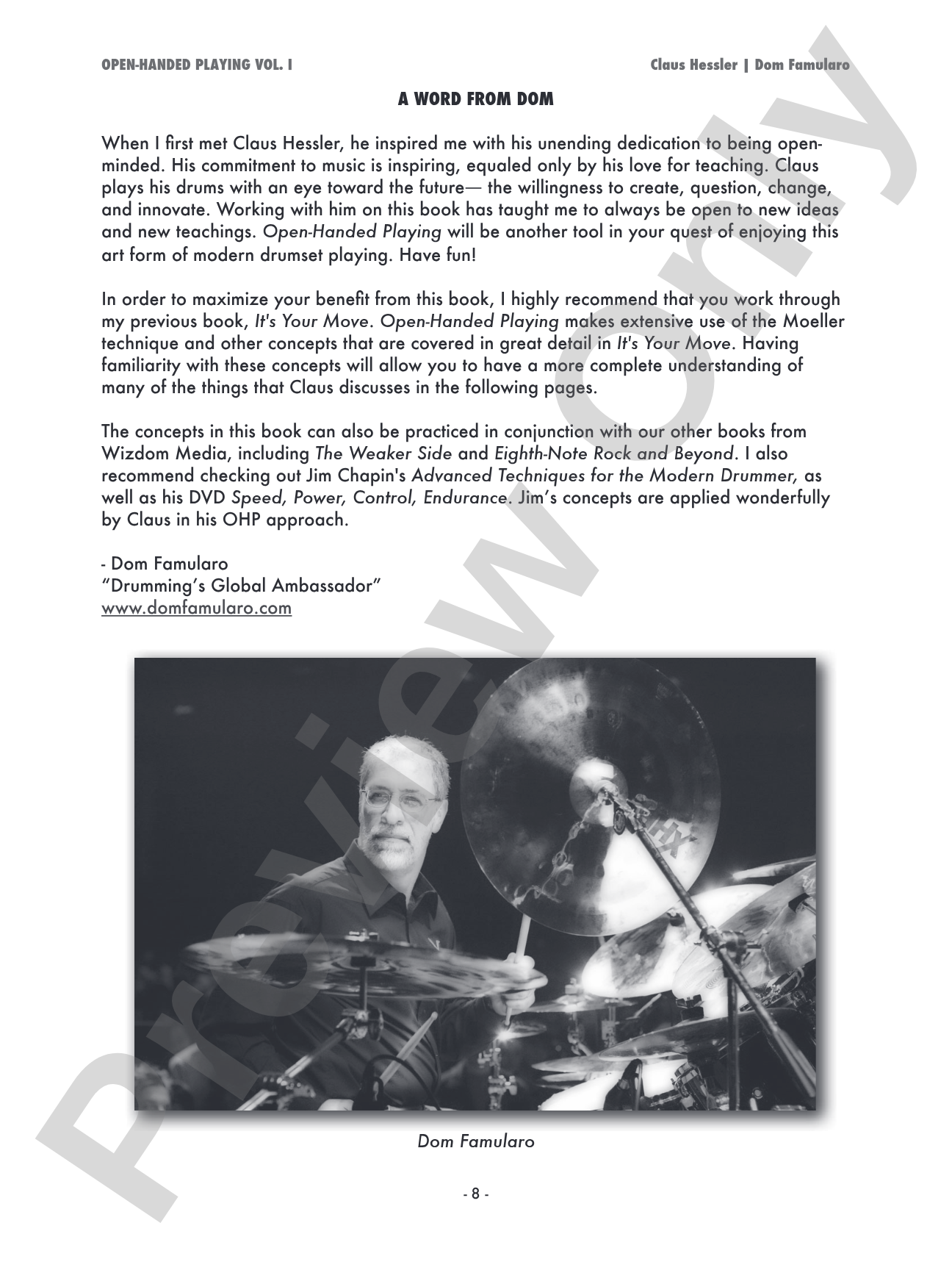 OPEN-HANDED PLAYING VOL. I

Claus Hessler | Dom Famularo

A WORD FROM DOM

When I first met Claus Hessler, he inspired me with his unending dedication to being open-minded. His commitment to music is inspiring, equaled only by his love for teaching. Claus plays his drums with an eye toward the future— the willingness to create, question, change, and innovate. Working with him on this book has taught me to always be open to new ideas and new teachings. Open-Handed Playing will be another tool in your quest of enjoying this art form of modern drumset playing. Have fun!

In order to maximize your benefit from this book, I highly recommend that you work through my previous book, It's Your Move. Open-Handed Playing makes extensive use of the Moeller technique and other concepts that are covered in great detail in It's Your Move. Having familiarity with these concepts will allow you to have a more complete understanding of many of the things that Claus discusses in the following pages.

The concepts in this book can also be practiced in conjunction with our other books from Wizdom Media, including The Weaker Side and Eighth-Note Rock and Beyond. I also recommend checking out Jim Chapin's Advanced Techniques for the Modern Drummer, as well as his DVD Speed, Power, Control, Endurance. Jim's concepts are applied wonderfully by Claus in his OHP approach.

- Dom Famularo
"Drumming's Global Ambassador"
www.domfamularo.com

Dom Famularo

- 8 -

Preview Only